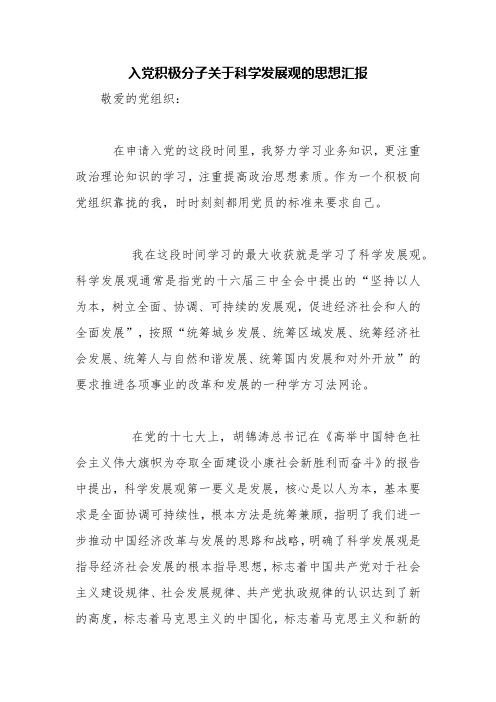 入党积极分子关于科学发展观的思想汇报

敬爱的党组织：

在申请入党的这段时间里，我努力学习业务知识，更注重政治理论知识的学习，注重提高政治思想素质。作为一个积极向党组织靠拢的我，时时刻刻都用党员的标准来要求自己。

我在这段时间学习的最大收获就是学习了科学发展观。科学发展观通常是指党的十六届三中全会中提出的“坚持以人为本，树立全面、协调、可持续的发展观，促进经济社会和人的全面发展”，按照“统筹城乡发展、统筹区域发展、统筹经济社会发展、统筹人与自然和谐发展、统筹国内发展和对外开放”的要求推进各项事业的改革和发展的一种学方习法网论。

在党的十七大上，胡锦涛总书记在《高举中国特色社会主义伟大旗帜为夺取全面建设小康社会新胜利而奋斗》的报告中提出，科学发展观第一要义是发展，核心是以人为本，基本要求是全面协调可持续性，根本方法是统筹兼顾，指明了我们进一步推动中国经济改革与发展的思路和战略，明确了科学发展观是指导经济社会发展的根本指导思想，标志着中国共产党对于社会主义建设规律、社会发展规律、共产党执政规律的认识达到了新的高度，标志着马克思主义的中国化，标志着马克思主义和新的